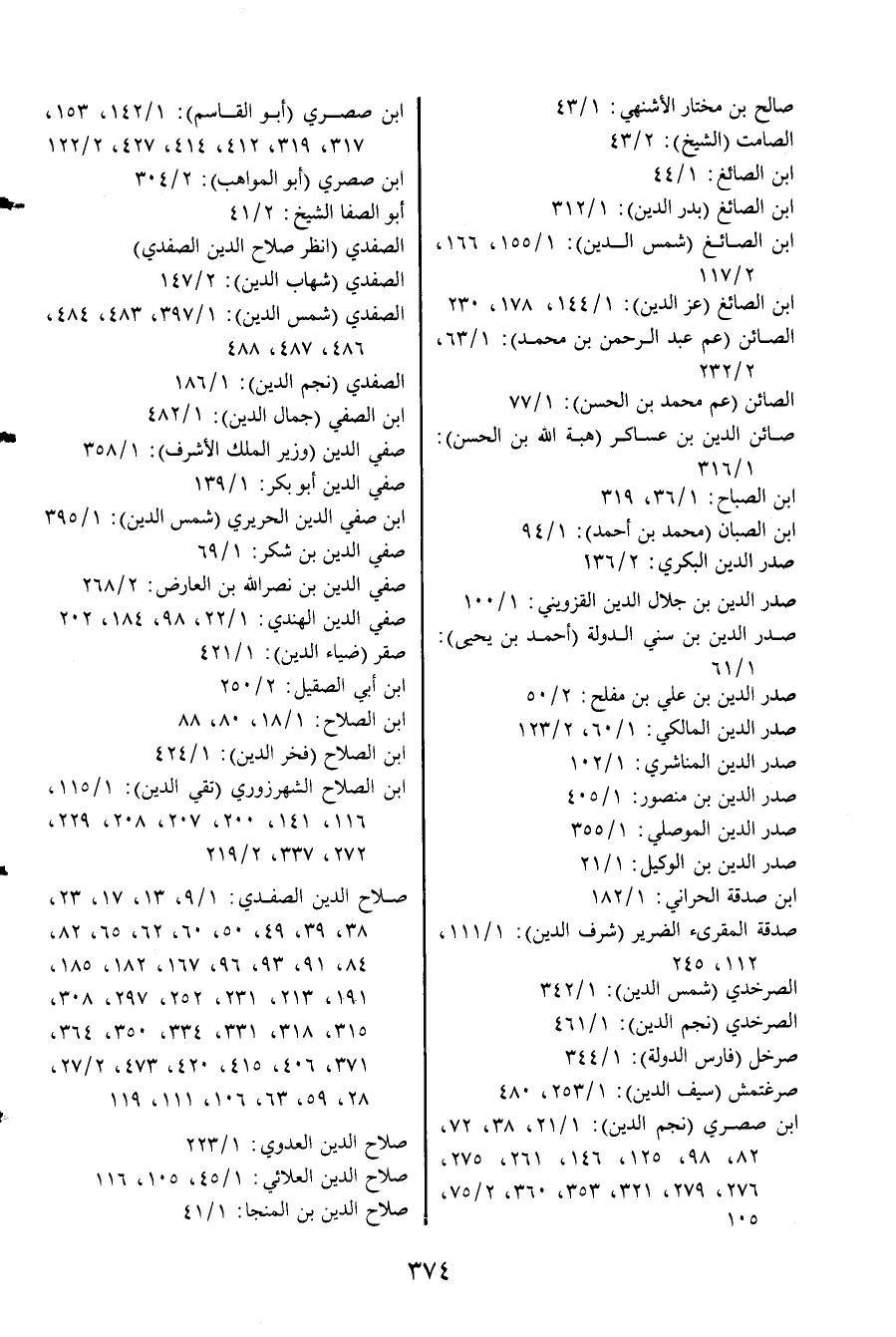 صالح بن مختار الأشنهي: ٤٣/١
الصامت (الشيخ): ٤٣/٢
ابن الصائغ: ٤٤/١
ابن الصائغ (بدر الدين): ٣١٢/١
ابن الصائغ (شمس الدين): ١٥٥/١، ١٦٦، ١١٧/٢
ابن الصائغ (عز الدين): ١٤٤/١، ١٧٨، ٢٣٠
الصائن (عم عبد الرحمن بن محمد): ٦٣/١، ٢٣٢/٢
الصائن (عم محمد بن الحسن): ٧٧/١
صائن الدين بن عساكر (هبة الله بن الحسن): ٣١٦/١
ابن الصباح: ٣٦/١، ٣١٩
ابن الصبان (محمد بن أحمد): ٩٤/١
صدر الدين البكري: ١٣٦/٢
صدر الدين بن جلال الدين القزويني: ١٠٠/١
صدر الدين بن سني الدولة (أحمد بن يحيى): ٦١/١
صدر الدين بن علي بن مفلح: ٥٠/٢
صدر الدين المالكي: ٦٠/١، ١٢٣/٢
صدر الدين المناشري: ١٠٢/١
صدر الدين بن منصور: ٤٠٥/١
صدر الدين الموصلي: ٣٥٥/١
صدر الدين بن الوكيل: ٢١/١
ابن صدقة الحراني: ١٨٢/١
صدقة المقرىء الضرير (شرف الدين): ١١١/١، ١١٢، ٢٤٥
الصرخدي (شمس الدين): ٣٤٢/١
الصرخدي (نجم الدين): ٤٦١/١
صرخل (فارس الدولة): ٣٤٤/١
صرغتمش (سيف الدين): ٢٥٣/١، ٤٨٠
ابن صصري (نجم الدين): ٢١/١، ٣٨، ٧٢، ٨٢، ٩٨، ١٢٥، ١٤٦، ٢٦١، ٢٧٥، ٢٧٦، ٢٧٩، ٣٢١، ٣٥٣، ٣٦٠، ٧٥/٢، ١٠٥

ابن صصري (أبو القاسم): ١٤٢/١، ١٥٣، ٣١٧، ٣١٩، ٤١٢، ٤١٤، ٤٢٧، ١٢٢/٢
ابن صصري (أبو المواهب): ٣٠٤/٢
أبو الصفا الشيخ: ٤١/٢
الصفدي (انظر صلاح الدين الصفدي)
الصفدي (شهاب الدين): ١٤٧/٢
الصفدي (شمس الدين): ٣٩٧/١، ٤٨٣، ٤٨٤، ٤٨٦، ٤٨٧، ٤٨٨
الصفدي (نجم الدين): ١٨٦/١
ابن الصفي (جمال الدين): ٤٨٢/١
صفي الدين (وزير الملك الأشرف): ٣٥٨/١
صفي الدين أبو بكر: ١٣٩/١
ابن صفي الدين الحريري (شمس الدين): ٣٩٥/١
صفي الدين بن شكر: ٦٩/١
صفي الدين بن نصرالله بن العارض: ٢٦٨/٢
صفي الدين الهندي: ٢٢/١، ٩٨، ١٨٤، ٢٠٢
صقر (ضياء الدين): ٤٢١/١
ابن أبي الصقيل: ٢٥٠/٢
ابن الصلاح: ١٨/١، ٨٠، ٨٨
ابن الصلاح (فخر الدين): ٤٢٤/١
ابن الصلاح الشهرزوري (تقي الدين): ١١٥/١، ١١٦، ١٤١، ٢٠٠، ٢٠٧، ٢٠٨، ٢٢٩، ٢٧٢، ٣٣٧، ٢١٩/٢
صلاح الدين الصفدي: ٩/١، ١٣، ١٧، ٢٣، ٣٨، ٣٩، ٤٩، ٥٠، ٦٠، ٦٢، ٦٥، ٨٢، ٨٤، ٩١، ٩٣، ٩٦، ١٦٧، ١٨٢، ١٨٥، ١٩١، ٢١٣، ٢٣١، ٢٥٢، ٢٩٧، ٣٠٨، ٣١٥، ٣١٨، ٣٣١، ٣٣٤، ٣٥٠، ٣٦٤، ٣٧١، ٤٠٦، ٤١٥، ٤٢٠، ٤٧٣، ٢٧/٢، ٢٨، ٥٩، ٦٣، ١٠٦، ١١١، ١١٩
صلاح الدين العدوي: ٢٢٣/١
صلاح الدين العلائي: ٤٥/١، ١٠٥، ١١٦
صلاح الدين بن المنجا: ٤١/١

٣٧٤